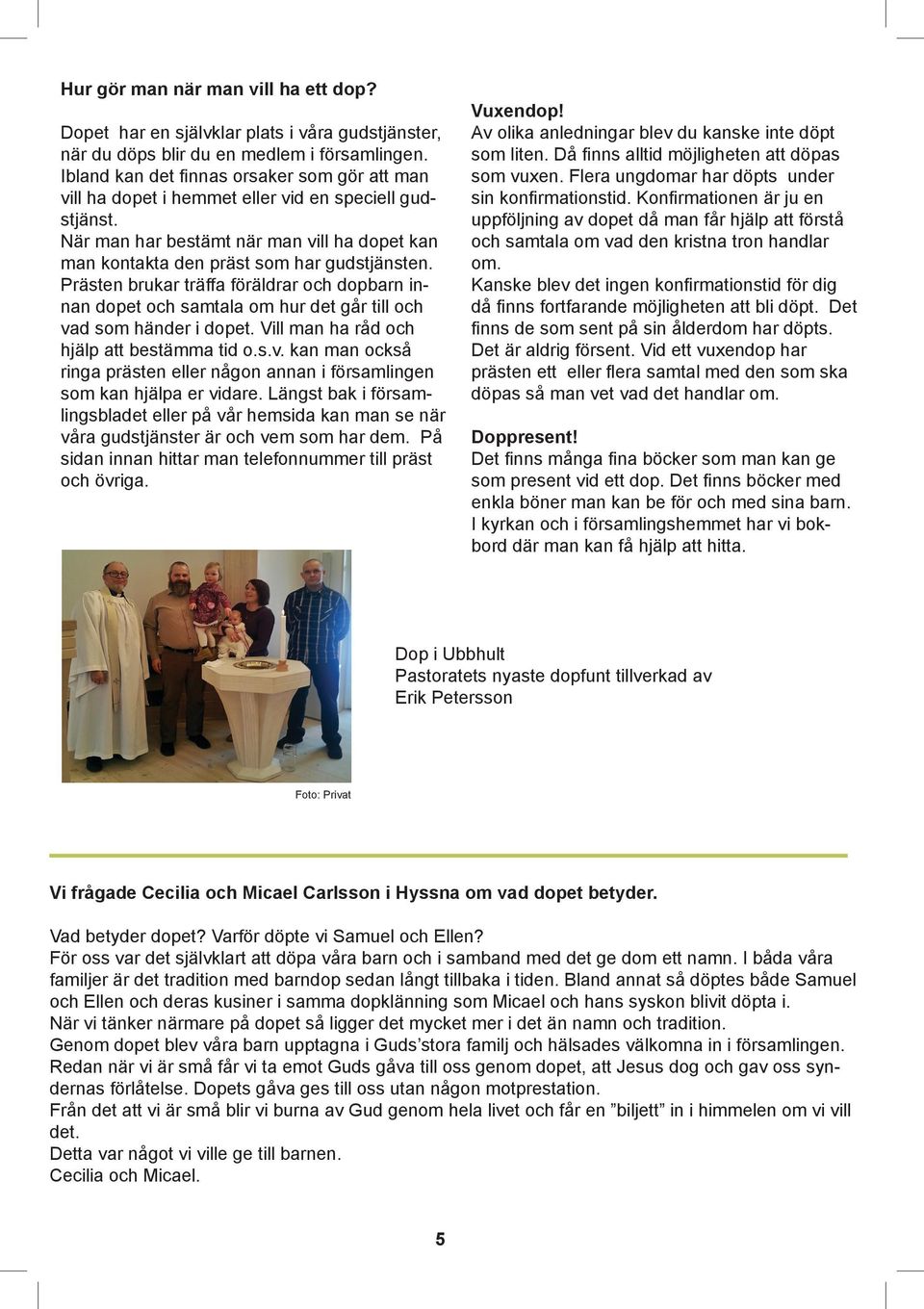 Hur gör man när man vill ha ett dop?

Dopet har en självklar plats i våra gudstjänster, när du döps blir du en medlem i församlingen. Ibland kan det finnas orsaker som gör att man vill ha dopet i hemmet eller vid en speciell gudstjänst.
När man har bestämt när man vill ha dopet kan man kontakta den präst som har gudstjänsten. Prästen brukar träffa föräldrar och dopbarn innan dopet och samtala om hur det går till och vad som händer i dopet. Vill man ha råd och hjälp att bestämma tid o.s.v. kan man också ringa prästen eller någon annan i församlingen som kan hjälpa er vidare. Längst bak i församlingsbladet eller på vår hemsida kan man se när våra gudstjänster är och vem som har dem. På sidan innan hittar man telefonnummer till präst och övriga.

Vuxendop!
Av olika anledningar blev du kanske inte döpt som liten. Då finns alltid möjligheten att döpas som vuxen. Flera ungdomar har döpts under sin konfirmationstid. Konfirmationen är ju en uppföljning av dopet då man får hjälp att förstå och samtala om vad den kristna tron handlar om.
Kanske blev det ingen konfirmationstid för dig då finns fortfarande möjligheten att bli döpt. Det finns de som sent på sin ålderdom har döpts. Det är aldrig försent. Vid ett vuxendop har prästen ett eller flera samtal med den som ska döpas så man vet vad det handlar om.

Doppresent!
Det finns många fina böcker som man kan ge som present vid ett dop. Det finns böcker med enkla böner man kan be för och med sina barn. I kyrkan och i församlingshemmet har vi bokbord där man kan få hjälp att hitta.

Dop i Ubbhult
Pastoratets nyaste dopfunt tillverkad av Erik Petersson

Foto: Privat

Vi frågade Cecilia och Micael Carlsson i Hyssna om vad dopet betyder.

Vad betyder dopet? Varför döpte vi Samuel och Ellen?
För oss var det självklart att döpa våra barn och i samband med det ge dom ett namn. I båda våra familjer är det tradition med barndop sedan långt tillbaka i tiden. Bland annat så döptes både Samuel och Ellen och deras kusiner i samma dopklänning som Micael och hans syskon blivit döpta i.
När vi tänker närmare på dopet så ligger det mycket mer i det än namn och tradition.
Genom dopet blev våra barn upptagna i Guds’stora familj och hälsades välkomna in i församlingen.
Redan när vi är små får vi ta emot Guds gåva till oss genom dopet, att Jesus dog och gav oss syndernas förlåtelse. Dopets gåva ges till oss utan någon motprestation.
Från det att vi är små blir vi burna av Gud genom hela livet och får en ”biljett” in i himmelen om vi vill det.
Detta var något vi ville ge till barnen.
Cecilia och Micael.

5